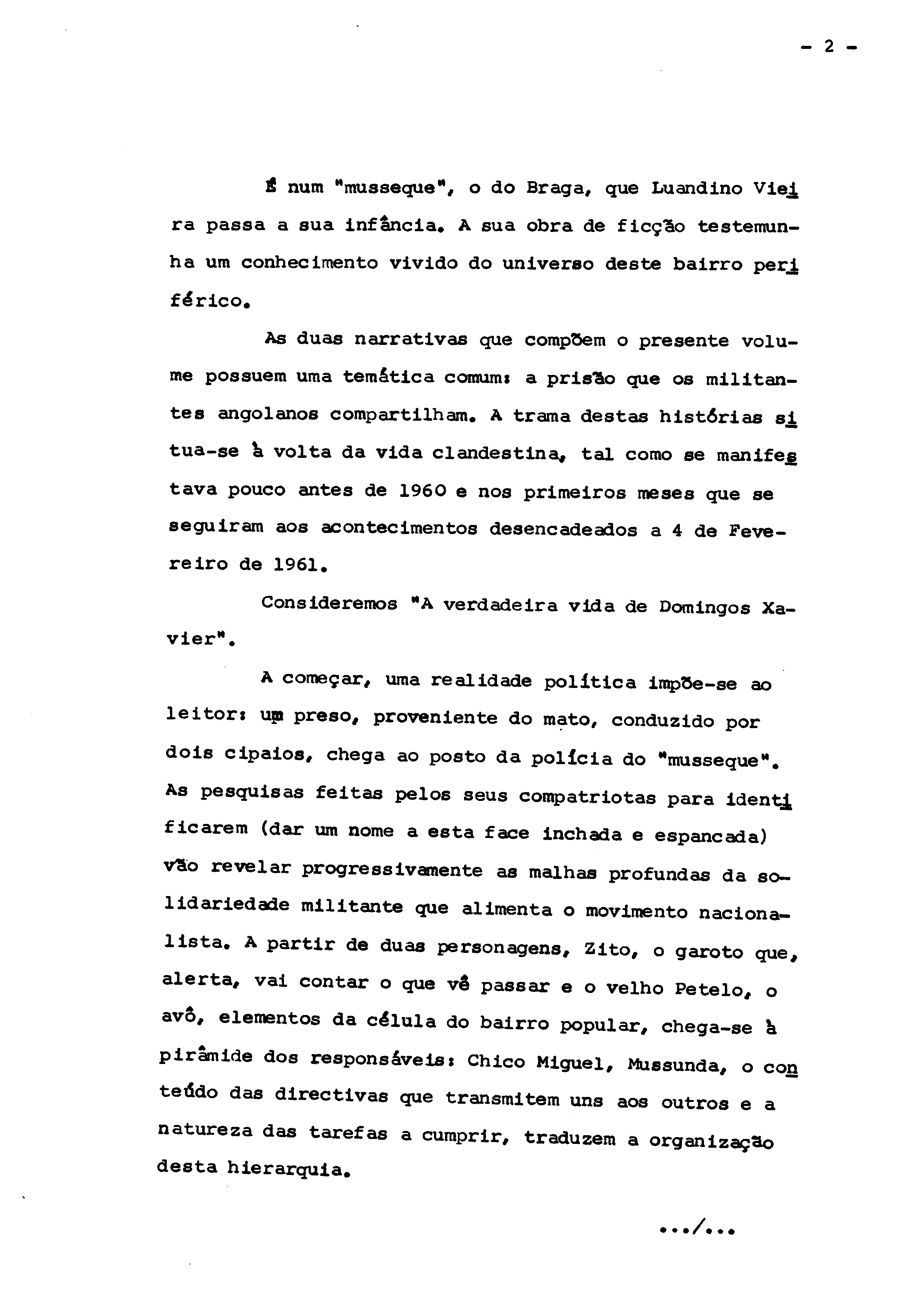 - 2 -

É num "musseque", o do Braga, que Luandino Vieira passa a sua infância. A sua obra de ficção testemunha um conhecimento vivido do universo deste bairro periférico.

As duas narrativas que compõem o presente volume possuem uma temática comum: a prisão que os militantes angolanos compartilham. A trama destas histórias situa-se à volta da vida clandestina, tal como se manifestava pouco antes de 1960 e nos primeiros meses que se seguiram aos acontecimentos desencadeados a 4 de Fevereiro de 1961.

Consideremos "A verdadeira vida de Domingos Xavier".

A começar, uma realidade política impõe-se ao leitor: um preso, proveniente do mato, conduzido por dois cipaios, chega ao posto da polícia do "musseque". As pesquisas feitas pelos seus compatriotas para identificarem (dar um nome a esta face inchada e espancada) vão revelar progressivamente as malhas profundas da solidariedade militante que alimenta o movimento nacionalista. A partir de duas personagens, Zito, o garoto que, alerta, vai contar o que vê passar e o velho Petelo, o avô, elementos da célula do bairro popular, chega-se à pirâmide dos responsáveis: Chico Miguel, Mussunda, o conteúdo das directivas que transmitem uns aos outros e a natureza das tarefas a cumprir, traduzem a organização desta hierarquia.

.../...